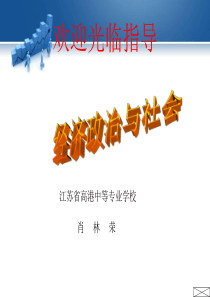 欢迎光临指导

经济政治与社会

江苏省高港中等专业学校

肖 林 荣